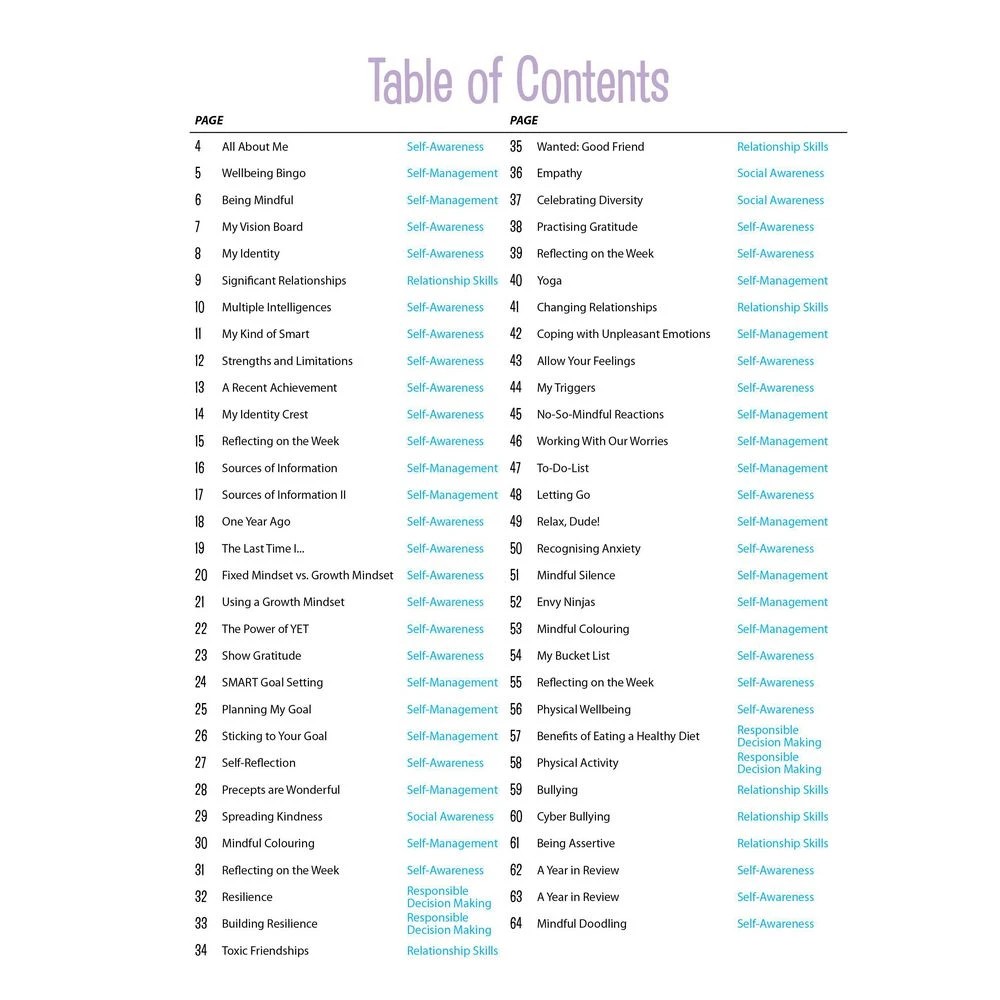 Table of Contents

| PAGE | | |
|---|---|---|
| 4 | All About Me | Self-Awareness |
| 5 | Wellbeing Bingo | Self-Management |
| 6 | Being Mindful | Self-Management |
| 7 | My Vision Board | Self-Awareness |
| 8 | My Identity | Self-Awareness |
| 9 | Significant Relationships | Relationship Skills |
| 10 | Multiple Intelligences | Self-Awareness |
| 11 | My Kind of Smart | Self-Awareness |
| 12 | Strengths and Limitations | Self-Awareness |
| 13 | A Recent Achievement | Self-Awareness |
| 14 | My Identity Crest | Self-Awareness |
| 15 | Reflecting on the Week | Self-Awareness |
| 16 | Sources of Information | Self-Management |
| 17 | Sources of Information II | Self-Management |
| 18 | One Year Ago | Self-Awareness |
| 19 | The Last Time I... | Self-Awareness |
| 20 | Fixed Mindset vs. Growth Mindset | Self-Awareness |
| 21 | Using a Growth Mindset | Self-Awareness |
| 22 | The Power of YET | Self-Awareness |
| 23 | Show Gratitude | Self-Awareness |
| 24 | SMART Goal Setting | Self-Management |
| 25 | Planning My Goal | Self-Management |
| 26 | Sticking to Your Goal | Self-Management |
| 27 | Self-Reflection | Self-Awareness |
| 28 | Precepts are Wonderful | Self-Management |
| 29 | Spreading Kindness | Social Awareness |
| 30 | Mindful Colouring | Self-Management |
| 31 | Reflecting on the Week | Self-Awareness |
| 32 | Resilience | Responsible Decision Making |
| 33 | Building Resilience | Responsible Decision Making |
| 34 | Toxic Friendships | Relationship Skills |

| PAGE | | |
|---|---|---|
| 35 | Wanted: Good Friend | Relationship Skills |
| 36 | Empathy | Social Awareness |
| 37 | Celebrating Diversity | Social Awareness |
| 38 | Practising Gratitude | Self-Awareness |
| 39 | Reflecting on the Week | Self-Awareness |
| 40 | Yoga | Self-Management |
| 41 | Changing Relationships | Relationship Skills |
| 42 | Coping with Unpleasant Emotions | Self-Management |
| 43 | Allow Your Feelings | Self-Awareness |
| 44 | My Triggers | Self-Awareness |
| 45 | No-So-Mindful Reactions | Self-Management |
| 46 | Working With Our Worries | Self-Management |
| 47 | To-Do-List | Self-Management |
| 48 | Letting Go | Self-Awareness |
| 49 | Relax, Dude! | Self-Management |
| 50 | Recognising Anxiety | Self-Awareness |
| 51 | Mindful Silence | Self-Management |
| 52 | Envy Ninjas | Self-Management |
| 53 | Mindful Colouring | Self-Management |
| 54 | My Bucket List | Self-Awareness |
| 55 | Reflecting on the Week | Self-Awareness |
| 56 | Physical Wellbeing | Self-Awareness |
| 57 | Benefits of Eating a Healthy Diet | Responsible Decision Making |
| 58 | Physical Activity | Responsible Decision Making |
| 59 | Bullying | Relationship Skills |
| 60 | Cyber Bullying | Relationship Skills |
| 61 | Being Assertive | Relationship Skills |
| 62 | A Year in Review | Self-Awareness |
| 63 | A Year in Review | Self-Awareness |
| 64 | Mindful Doodling | Self-Awareness |